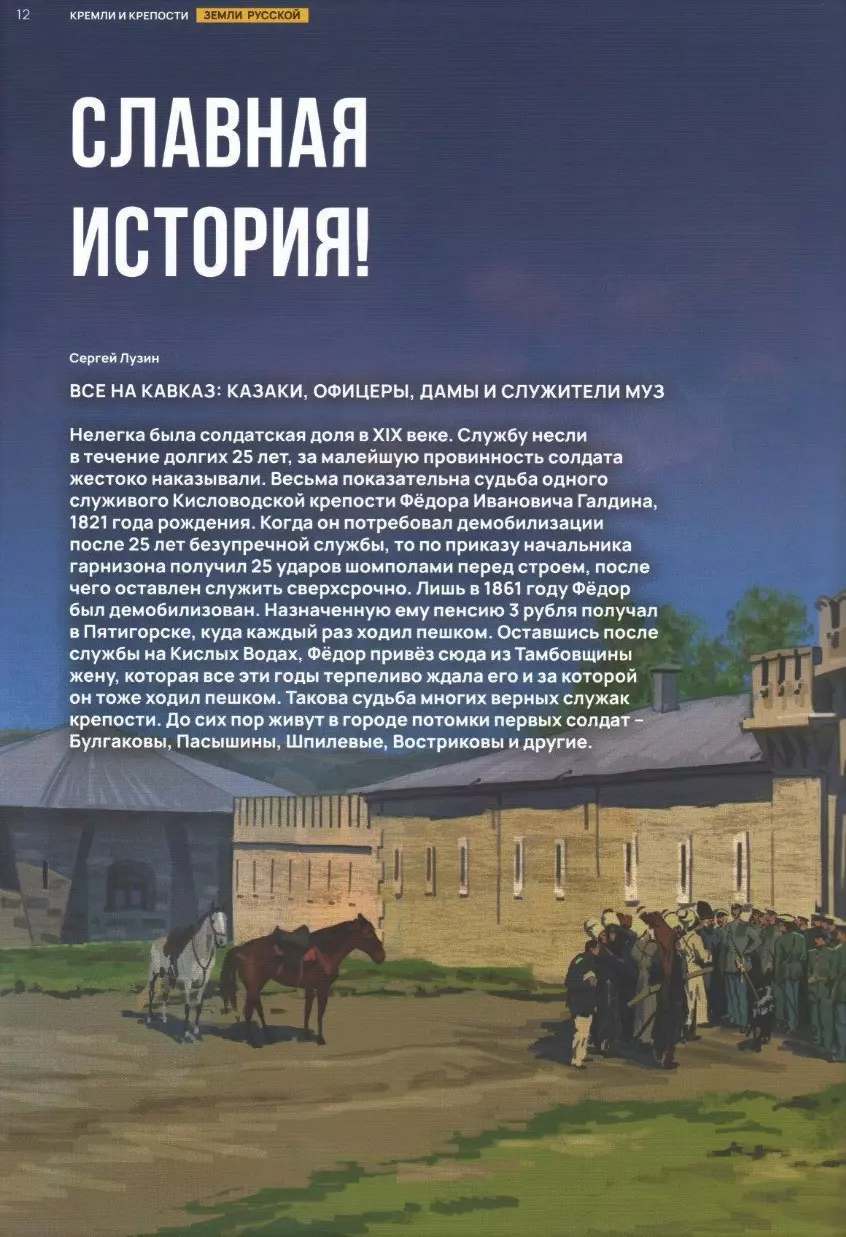 12 КРЕМЛИ И КРЕПОСТИ ЗЕМЛИ РУССКОЙ

СЛАВНАЯ ИСТОРИЯ!

Сергей Лузин

ВСЕ НА КАВКАЗ: КАЗАКИ, ОФИЦЕРЫ, ДАМЫ И СЛУЖИТЕЛИ МУЗ

Нелегка была солдатская доля в XIX веке. Службу несли в течение долгих 25 лет, за малейшую провинность солдата жестоко наказывали. Весьма показательна судьба одного служивого Кисловодской крепости Фёдора Ивановича Галдина, 1821 года рождения. Когда он потребовал демобилизации после 25 лет безупречной службы, то по приказу начальника гарнизона получил 25 ударов шомполами перед строем, после чего оставлен служить сверхсрочно. Лишь в 1861 году Фёдор был демобилизован. Назначенную ему пенсию 3 рубля получал в Пятигорске, куда каждый раз ходил пешком. Оставшись после службы на Кислых Водах, Фёдор привёз сюда из Тамбовщины жену, которая все эти годы терпеливо ждала его и за которой он тоже ходил пешком. Такова судьба многих верных служак крепости. До сих пор живут в городе потомки первых солдат – Булгаковы, Пасышины, Шпилевые, Востриковы и другие.